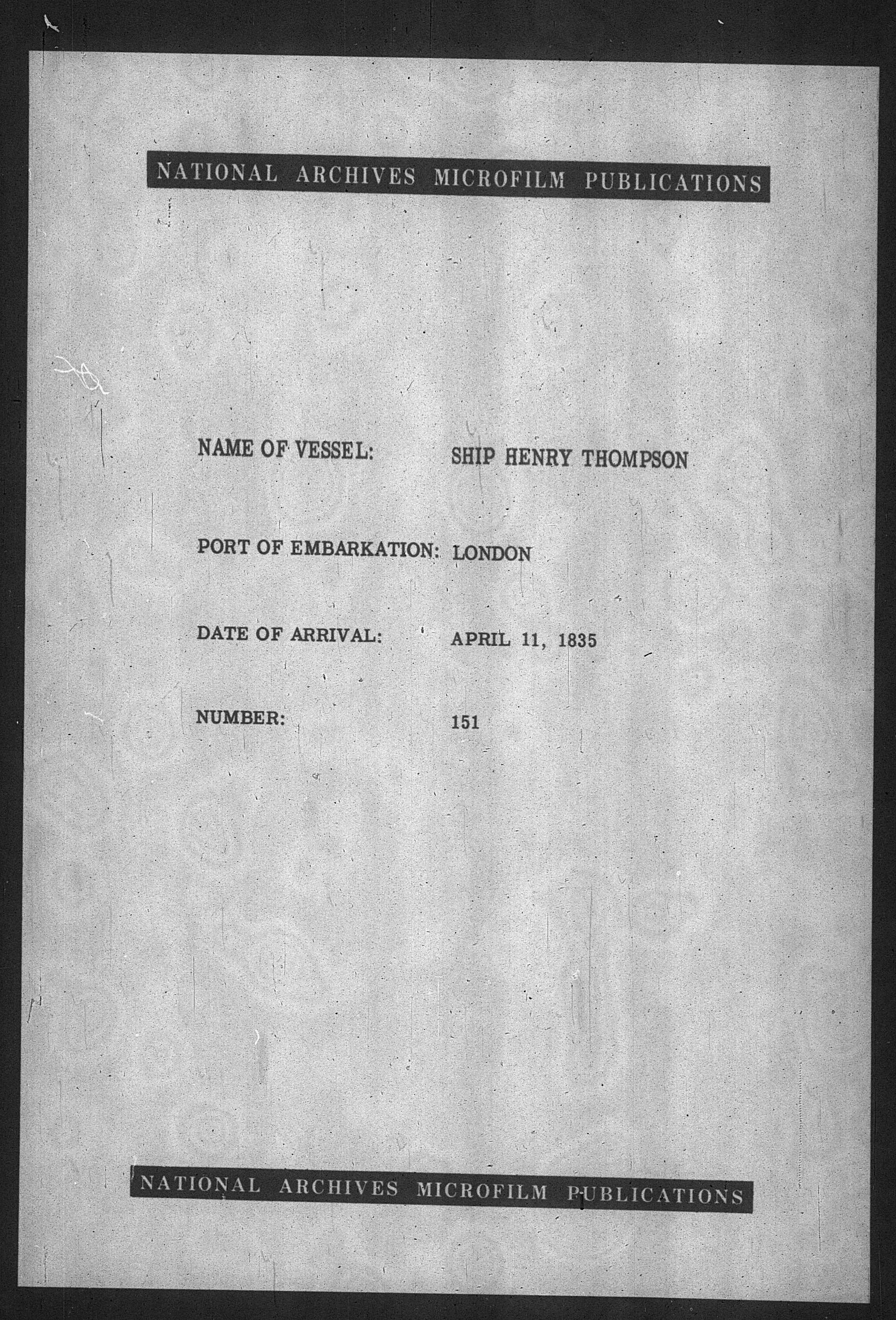 NATIONAL ARCHIVES MICROFILM PUBLICATIONS

NAME OF VESSEL: SHIP HENRY THOMPSON

PORT OF EMBARKATION: LONDON

DATE OF ARRIVAL: APRIL 11, 1835

NUMBER: 151

NATIONAL ARCHIVES MICROFILM PUBLICATIONS